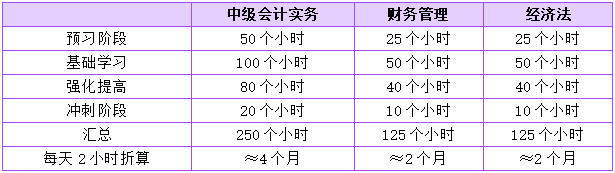 |  | 中级会计实务 | 财务管理 | 经济法 |
|---|---|---|---|
| 预习阶段 | 50个小时 | 25个小时 | 25个小时 |
| 基础学习 | 100个小时 | 50个小时 | 50个小时 |
| 强化提高 | 80个小时 | 40个小时 | 40个小时 |
| 冲刺阶段 | 20个小时 | 10个小时 | 10个小时 |
| 汇总 | 250个小时 | 125个小时 | 125个小时 |
| 每天2小时折算 | ≈4个月 | ≈2个月 | ≈2个月 |